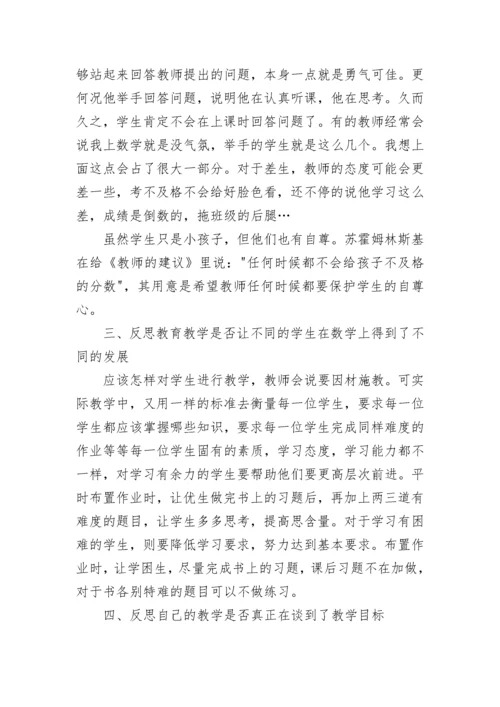 够站起来回答教师提出的问题，本身一点就是勇气可佳。更何况他举手回答问题，说明他在认真听课，他在思考。久而久之，学生肯定不会在上课时回答问题了。有的教师经常会说我上数学就是没气氛，举手的学生就是这么几个。我想上面这点会占了很大一部分。对于差生，教师的态度可能会更差一些，考不及格不会给好脸色看，还不停的说他学习这么差，成绩是倒数的，拖班级的后腿…

虽然学生只是小孩子，但他们也有自尊。苏霍姆林斯基在给《教师的建议》里说："任何时候都不会给孩子不及格的分数"，其用意是希望教师任何时候都要保护学生的自尊心。

三、反思教育教学是否让不同的学生在数学上得到了不同的发展

应该怎样对学生进行教学，教师会说要因材施教。可实际教学中，又用一样的标准去衡量每一位学生，要求每一位学生都应该掌握哪些知识，要求每一位学生完成同样难度的作业等等每一位学生固有的素质，学习态度，学习能力都不一样，对学习有余力的学生要帮助他们要更高层次前进。平时布置作业时，让优生做完书上的习题后，再加上两三道有难度的题目，让学生多多思考，提高思含量。对于学习有困难的学生，则要降低学习要求，努力达到基本要求。布置作业时，让学困生，尽量完成书上的习题，课后习题不在加做，对于书各别特难的题目可以不做练习。

四、反思自己的教学是否真正在谈到了教学目标